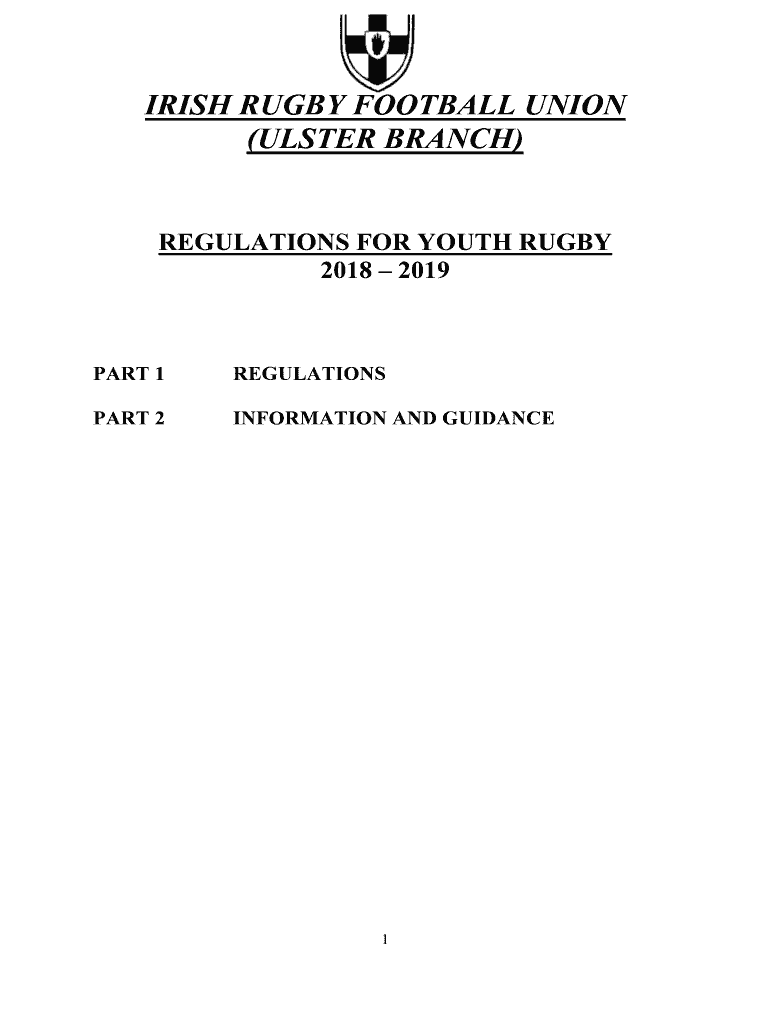 IRISH RUGBY FOOTBALL UNION
(ULSTER BRANCH)

REGULATIONS FOR YOUTH RUGBY
2018 – 2019

PART 1 REGULATIONS

PART 2 INFORMATION AND GUIDANCE

1